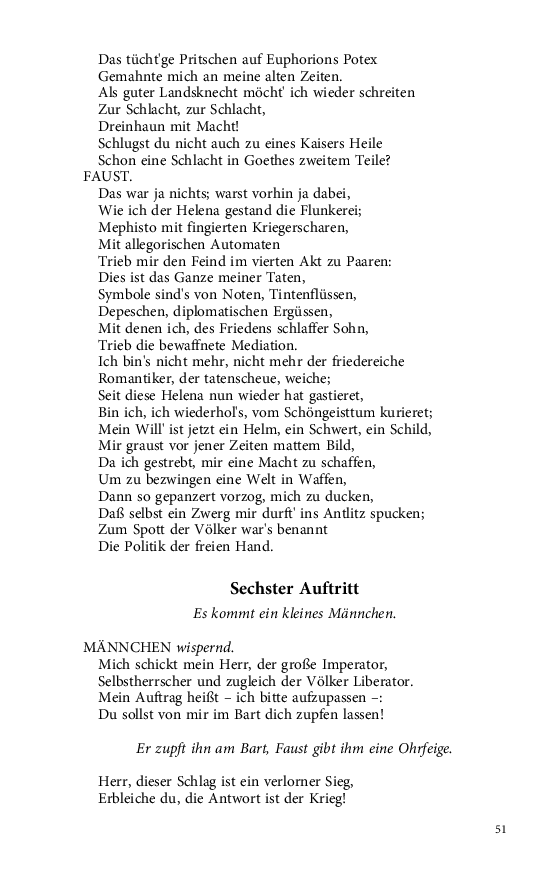 Das tücht'ge Pritschen auf Euphorions Potex
Gemahnte mich an meine alten Zeiten.
Als guter Landsknecht möcht' ich wieder schreiten
Zur Schlacht, zur Schlacht,
Dreinhaun mit Macht!
Schlugst du nicht auch zu eines Kaisers Heile
Schon eine Schlacht in Goethes zweitem Teile?

FAUST.
Das war ja nichts; warst vorhin ja dabei,
Wie ich der Helena gestand die Flunkerei;
Mephisto mit fingierten Kriegerscharen,
Mit allegorischen Automaten
Trieb mir den Feind im vierten Akt zu Paaren:
Dies ist das Ganze meiner Taten,
Symbole sind's von Noten, Tintenflüssen,
Depeschen, diplomatischen Ergüssen,
Mit denen ich, des Friedens schlaffer Sohn,
Trieb die bewaffnete Mediation.
Ich bin's nicht mehr, nicht mehr der friedereiche
Romantiker, der tatenscheue, weiche;
Seit diese Helena nun wieder hat gastieret,
Bin ich, ich wiederhol's, vom Schöngeisttum kurieret;
Mein Will' ist jetzt ein Helm, ein Schwert, ein Schild,
Mir graust vor jener Zeiten mattem Bild,
Da ich gestrebt, mir eine Macht zu schaffen,
Um zu bezwingen eine Welt in Waffen,
Dann so gepanzert vorzog, mich zu ducken,
Daß selbst ein Zwerg mir durft' ins Antlitz spucken;
Zum Spott der Völker war's benannt
Die Politik der freien Hand.

Sechster Auftritt

Es kommt ein kleines Männchen.

MÄNNCHEN wispernd.
Mich schickt mein Herr, der große Imperator,
Selbstherrscher und zugleich der Völker Liberator.
Mein Auftrag heißt – ich bitte aufzupassen –:
Du sollst von mir im Bart dich zupfen lassen!

Er zupft ihn am Bart, Faust gibt ihm eine Ohrfeige.

Herr, dieser Schlag ist ein verlorner Sieg,
Erbleiche du, die Antwort ist der Krieg!

51